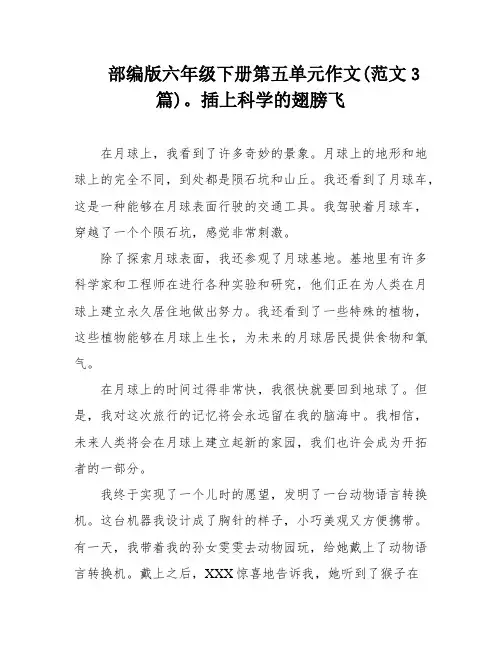 部编版六年级下册第五单元作文(范文3篇)。插上科学的翅膀飞

在月球上，我看到了许多奇妙的景象。月球上的地形和地球上的完全不同，到处都是陨石坑和山丘。我还看到了月球车，这是一种能够在月球表面行驶的交通工具。我驾驶着月球车，穿越了一个个陨石坑，感觉非常刺激。

除了探索月球表面，我还参观了月球基地。基地里有许多科学家和工程师在进行各种实验和研究，他们正在为人类在月球上建立永久居住地做出努力。我还看到了一些特殊的植物，这些植物能够在月球上生长，为未来的月球居民提供食物和氧气。

在月球上的时间过得非常快，我很快就要回到地球了。但是，我对这次旅行的记忆将会永远留在我的脑海中。我相信，未来人类将会在月球上建立起新的家园，我们也许会成为开拓者的一部分。

我终于实现了一个儿时的愿望，发明了一台动物语言转换机。这台机器我设计成了胸针的样子，小巧美观又方便携带。有一天，我带着我的孙女雯雯去动物园玩，给她戴上了动物语言转换机。戴上之后，XXX惊喜地告诉我，她听到了猴子在